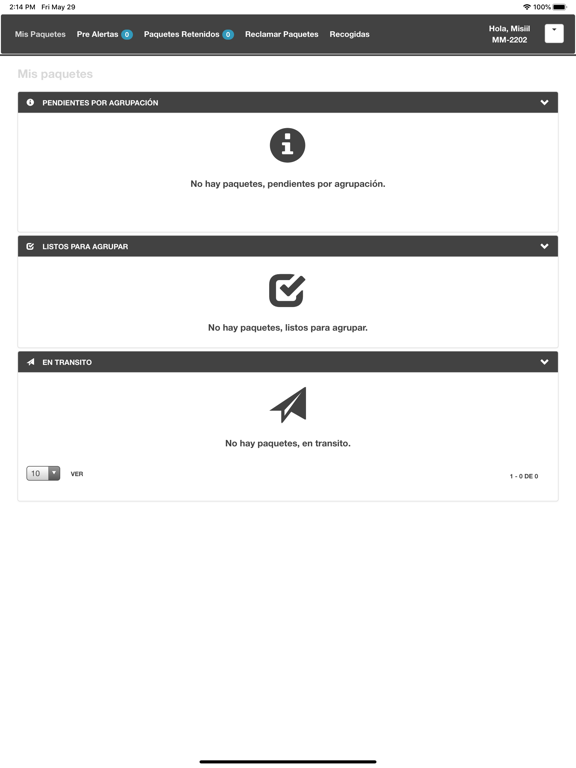 2:14 PM Fri May 29

100%

Mis Paquetes Pre Alertas 0 Paquetes Retenidos 0 Reclamar Paquetes Recogidas

Hola, Misiil
MM-2202

Mis paquetes

PENDIENTES POR AGRUPACIÓN

No hay paquetes, pendientes por agrupación.

LISTOS PARA AGRUPAR

No hay paquetes, listos para agrupar.

EN TRANSITO

No hay paquetes, en transito.

10 VER

1 - 0 DE 0